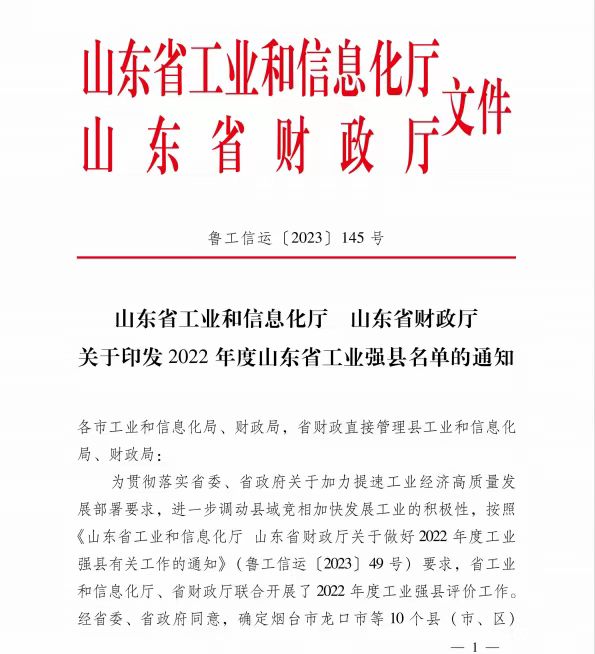 山东省工业和信息化厅
山东省财政厅
文件

鲁工信运〔2023〕145 号

山东省工业和信息化厅　山东省财政厅
关于印发 2022 年度山东省工业强县名单的通知

各市工业和信息化局、财政局，省财政直接管理县工业和信息化局、财政局：

为贯彻落实省委、省政府关于加力提速工业经济高质量发展部署要求，进一步调动县域竞相加快发展工业的积极性，按照《山东省工业和信息化厅 山东省财政厅关于做好 2022 年度工业强县有关工作的通知》（鲁工信运〔2023〕49 号）要求，省工业和信息化厅、省财政厅联合开展了 2022 年度工业强县评价工作。经省委、省政府同意，确定烟台市龙口市等 10 个县（市、区）

— 1 —